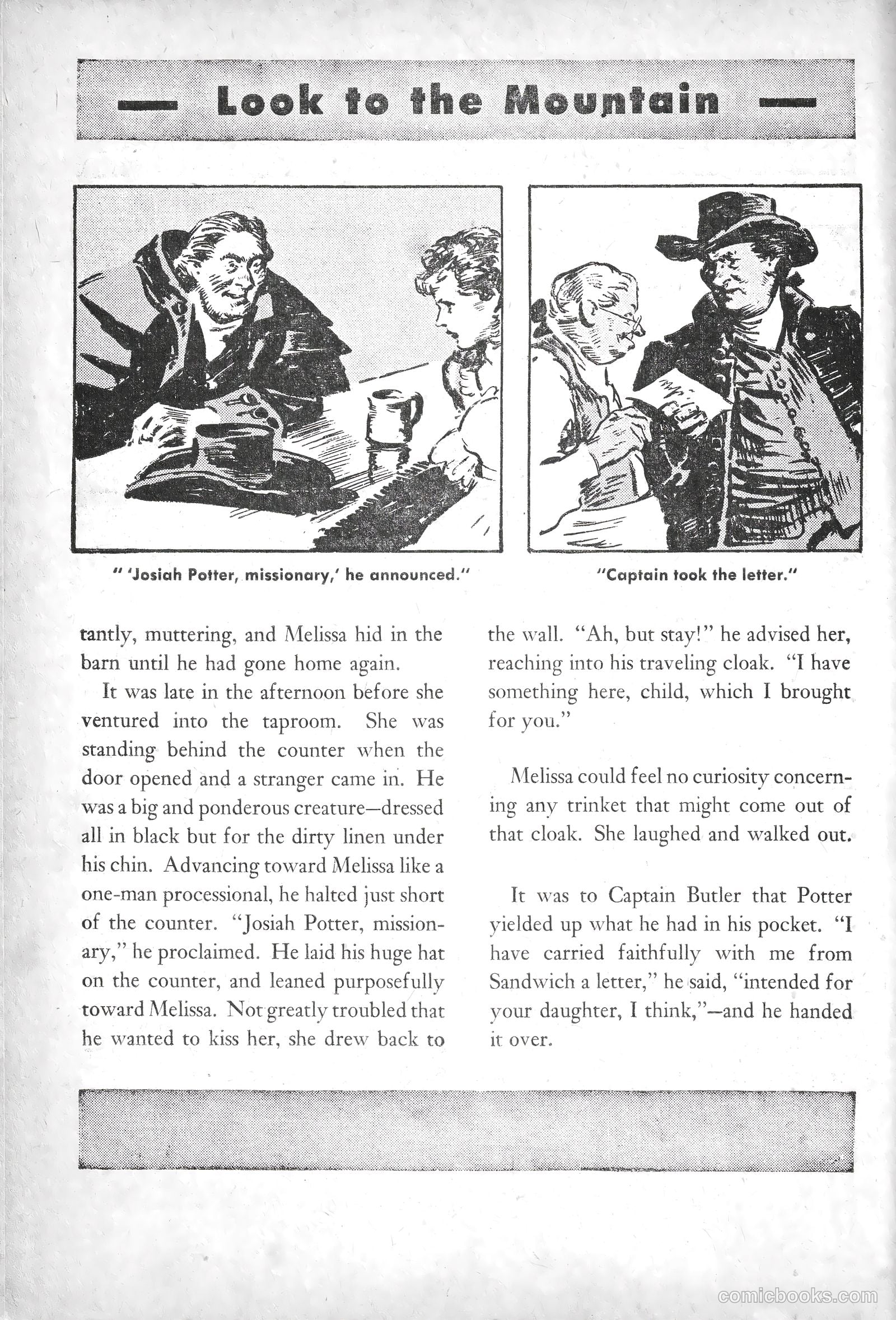 — Look to the Mountain —

" 'Josiah Potter, missionary,' he announced."

"Captain took the letter."

tantly, muttering, and Melissa hid in the barn until he had gone home again.

It was late in the afternoon before she ventured into the taproom. She was standing behind the counter when the door opened and a stranger came in. He was a big and ponderous creature—dressed all in black but for the dirty linen under his chin. Advancing toward Melissa like a one-man processional, he halted just short of the counter. "Josiah Potter, missionary," he proclaimed. He laid his huge hat on the counter, and leaned purposefully toward Melissa. Not greatly troubled that he wanted to kiss her, she drew back to the wall. "Ah, but stay!" he advised her, reaching into his traveling cloak. "I have something here, child, which I brought for you."

Melissa could feel no curiosity concerning any trinket that might come out of that cloak. She laughed and walked out.

It was to Captain Butler that Potter yielded up what he had in his pocket. "I have carried faithfully with me from Sandwich a letter," he said, "intended for your daughter, I think,"—and he handed it over.

comicbooks.com